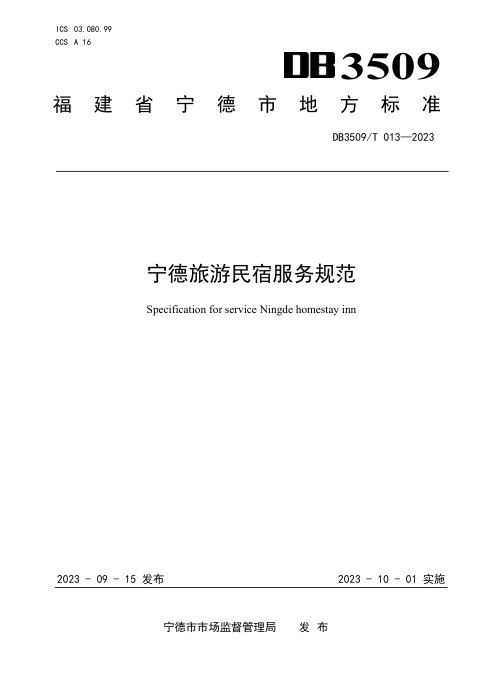 ICS 03.080.99
CCS A 16

DB3509

福建省宁德市地方标准

DB3509/T 013—2023

宁德旅游民宿服务规范

Specification for service Ningde homestay inn

2023 - 09 - 15 发布

2023 - 10 - 01 实施

宁德市市场监督管理局　发布